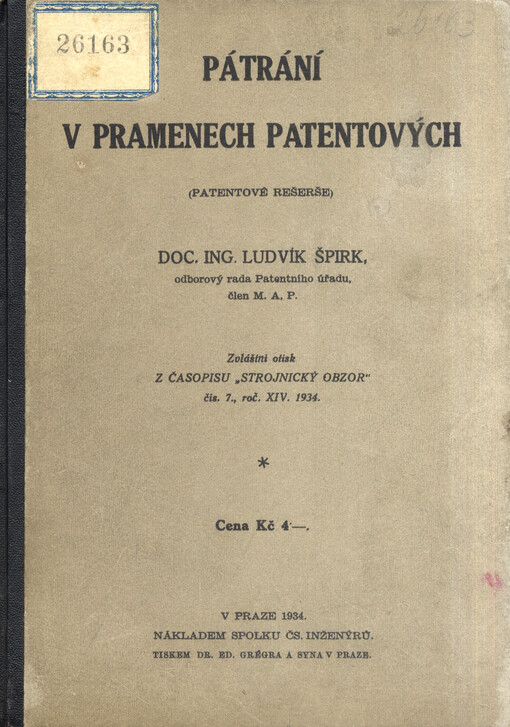 26163

26163

PÁTRÁNÍ

V PRAMENECH PATENTOVÝCH

(PATENTOVÉ REŠERŠE)

DOC. ING. LUDVÍK ŠPIRK,
odborový rada Patentního úřadu,
člen M. A. P.

Zvláštní otisk
Z ČASOPISU „STROJNICKÝ OBZOR"
čís. 7., roč. XIV. 1934.

*

Cena Kč 4·—.

V PRAZE 1934.
NÁKLADEM SPOLKU ČS. INŽENÝRŮ.
TISKEM DR. ED. GRÉGRA A SYNA V PRAZE.